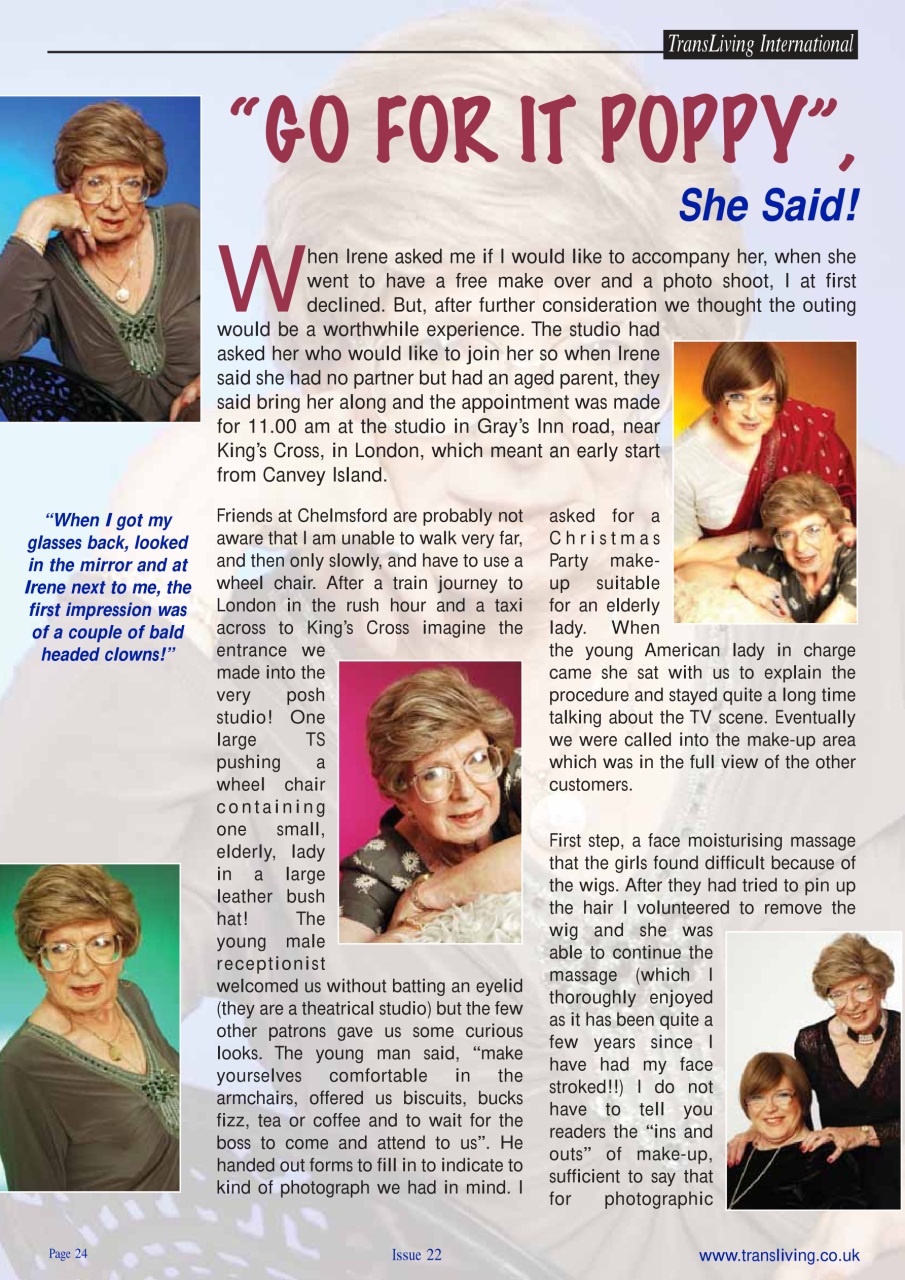 TransLiving International

"GO FOR IT POPPY",

She Said!

When Irene asked me if I would like to accompany her, when she went to have a free make over and a photo shoot, I at first declined. But, after further consideration we thought the outing would be a worthwhile experience. The studio had asked her who would like to join her so when Irene said she had no partner but had an aged parent, they said bring her along and the appointment was made for 11.00 am at the studio in Gray's Inn road, near King's Cross, in London, which meant an early start from Canvey Island.

"When I got my glasses back, looked in the mirror and at Irene next to me, the first impression was of a couple of bald headed clowns!"

Friends at Chelmsford are probably not aware that I am unable to walk very far, and then only slowly, and have to use a wheel chair. After a train journey to London in the rush hour and a taxi across to King's Cross imagine the entrance we made into the very posh studio! One large TS pushing a wheel chair containing one small, elderly, lady in a large leather bush hat! The young male receptionist welcomed us without batting an eyelid (they are a theatrical studio) but the few other patrons gave us some curious looks. The young man said, "make yourselves comfortable in the armchairs, offered us biscuits, bucks fizz, tea or coffee and to wait for the boss to come and attend to us". He handed out forms to fill in to indicate to kind of photograph we had in mind. I asked for a Christmas Party make-up suitable for an elderly lady. When the young American lady in charge came she sat with us to explain the procedure and stayed quite a long time talking about the TV scene. Eventually we were called into the make-up area which was in the full view of the other customers.

First step, a face moisturising massage that the girls found difficult because of the wigs. After they had tried to pin up the hair I volunteered to remove the wig and she was able to continue the massage (which I thoroughly enjoyed as it has been quite a few years since I have had my face stroked!!) I do not have to tell you readers the "ins and outs" of make-up, sufficient to say that for photographic

Page 24

Issue 22

www.transliving.co.uk